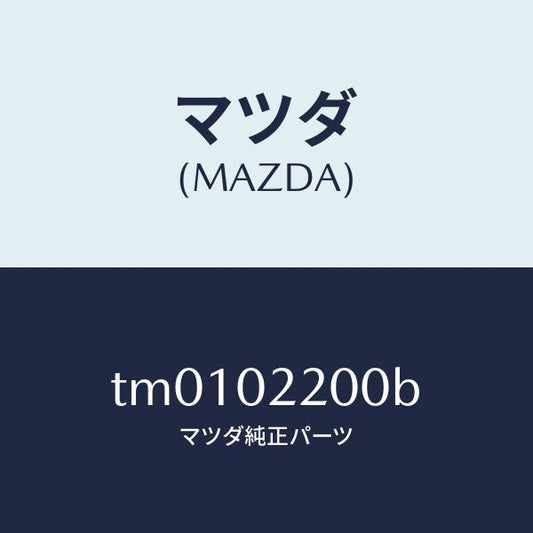 マツダ
(MAZDA)

tm0102200b
マツダ純正パーツ